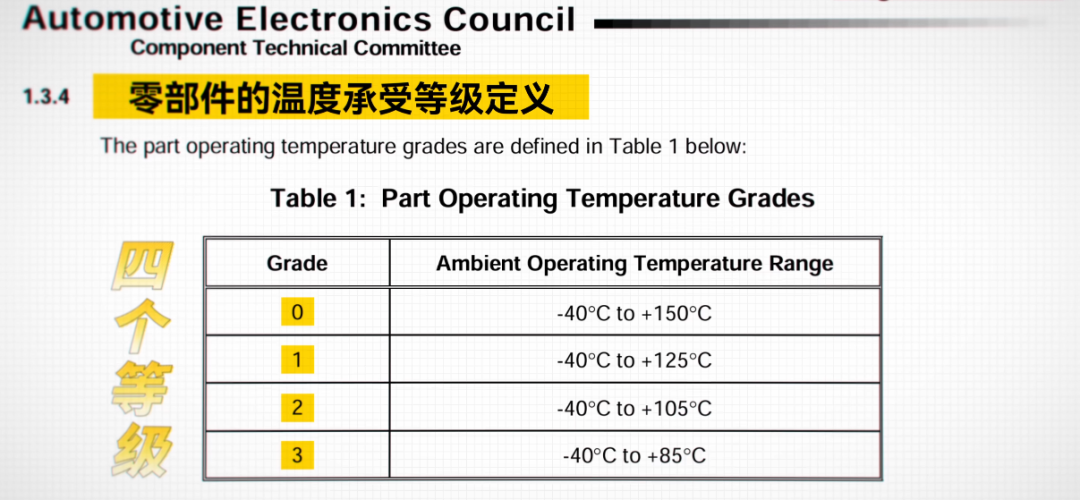 Automotive Electronics Council
Component Technical Committee

1.3.4 零部件的温度承受等级定义

The part operating temperature grades are defined in Table 1 below:

Table 1: Part Operating Temperature Grades

四个等级

| Grade | Ambient Operating Temperature Range |
|---|---|
| 0 | -40°C to +150°C |
| 1 | -40°C to +125°C |
| 2 | -40°C to +105°C |
| 3 | -40°C to +85°C |